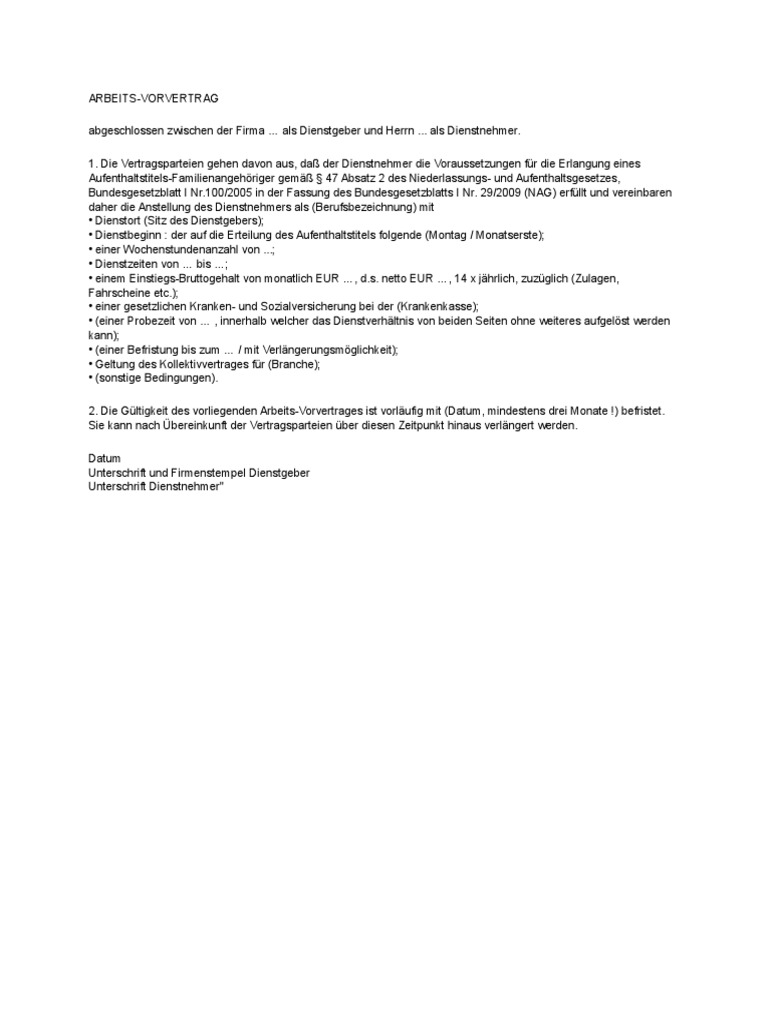 ARBEITS-VORVERTRAG

abgeschlossen zwischen der Firma ... als Dienstgeber und Herrn ... als Dienstnehmer.

1. Die Vertragsparteien gehen davon aus, daß der Dienstnehmer die Voraussetzungen für die Erlangung eines Aufenthaltstitels-Familienangehöriger gemäß § 47 Absatz 2 des Niederlassungs- und Aufenthaltsgesetzes, Bundesgesetzblatt I Nr.100/2005 in der Fassung des Bundesgesetzblatts I Nr. 29/2009 (NAG) erfüllt und vereinbaren daher die Anstellung des Dienstnehmers als (Berufsbezeichnung) mit
• Dienstort (Sitz des Dienstgebers);
• Dienstbeginn : der auf die Erteilung des Aufenthaltstitels folgende (Montag / Monatserste);
• einer Wochenstundenanzahl von ...;
• Dienstzeiten von ... bis ...;
• einem Einstiegs-Bruttogehalt von monatlich EUR ... , d.s. netto EUR ... , 14 x jährlich, zuzüglich (Zulagen, Fahrscheine etc.);
• einer gesetzlichen Kranken- und Sozialversicherung bei der (Krankenkasse);
• (einer Probezeit von ... , innerhalb welcher das Dienstverhältnis von beiden Seiten ohne weiteres aufgelöst werden kann);
• (einer Befristung bis zum ... / mit Verlängerungsmöglichkeit);
• Geltung des Kollektivvertrages für (Branche);
• (sonstige Bedingungen).

2. Die Gültigkeit des vorliegenden Arbeits-Vorvertrages ist vorläufig mit (Datum, mindestens drei Monate !) befristet. Sie kann nach Übereinkunft der Vertragsparteien über diesen Zeitpunkt hinaus verlängert werden.

Datum
Unterschrift und Firmenstempel Dienstgeber
Unterschrift Dienstnehmer"